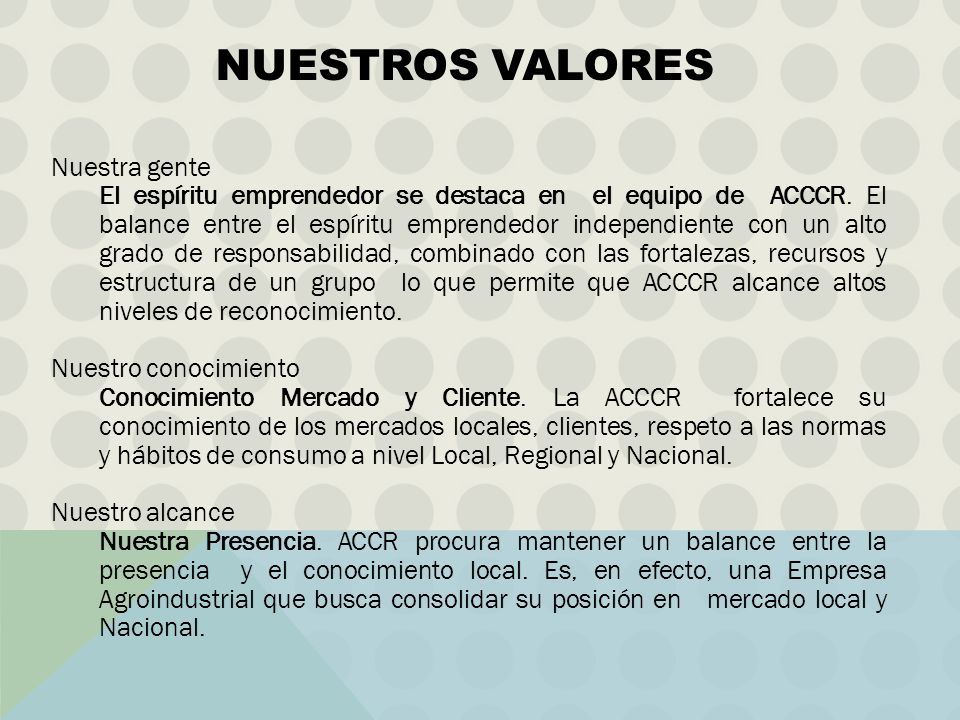 NUESTROS VALORES

Nuestra gente
El espíritu emprendedor se destaca en el equipo de ACCCR. El balance entre el espíritu emprendedor independiente con un alto grado de responsabilidad, combinado con las fortalezas, recursos y estructura de un grupo lo que permite que ACCCR alcance altos niveles de reconocimiento.

Nuestro conocimiento
Conocimiento Mercado y Cliente. La ACCCR fortalece su conocimiento de los mercados locales, clientes, respeto a las normas y hábitos de consumo a nivel Local, Regional y Nacional.

Nuestro alcance
Nuestra Presencia. ACCR procura mantener un balance entre la presencia y el conocimiento local. Es, en efecto, una Empresa Agroindustrial que busca consolidar su posición en mercado local y Nacional.